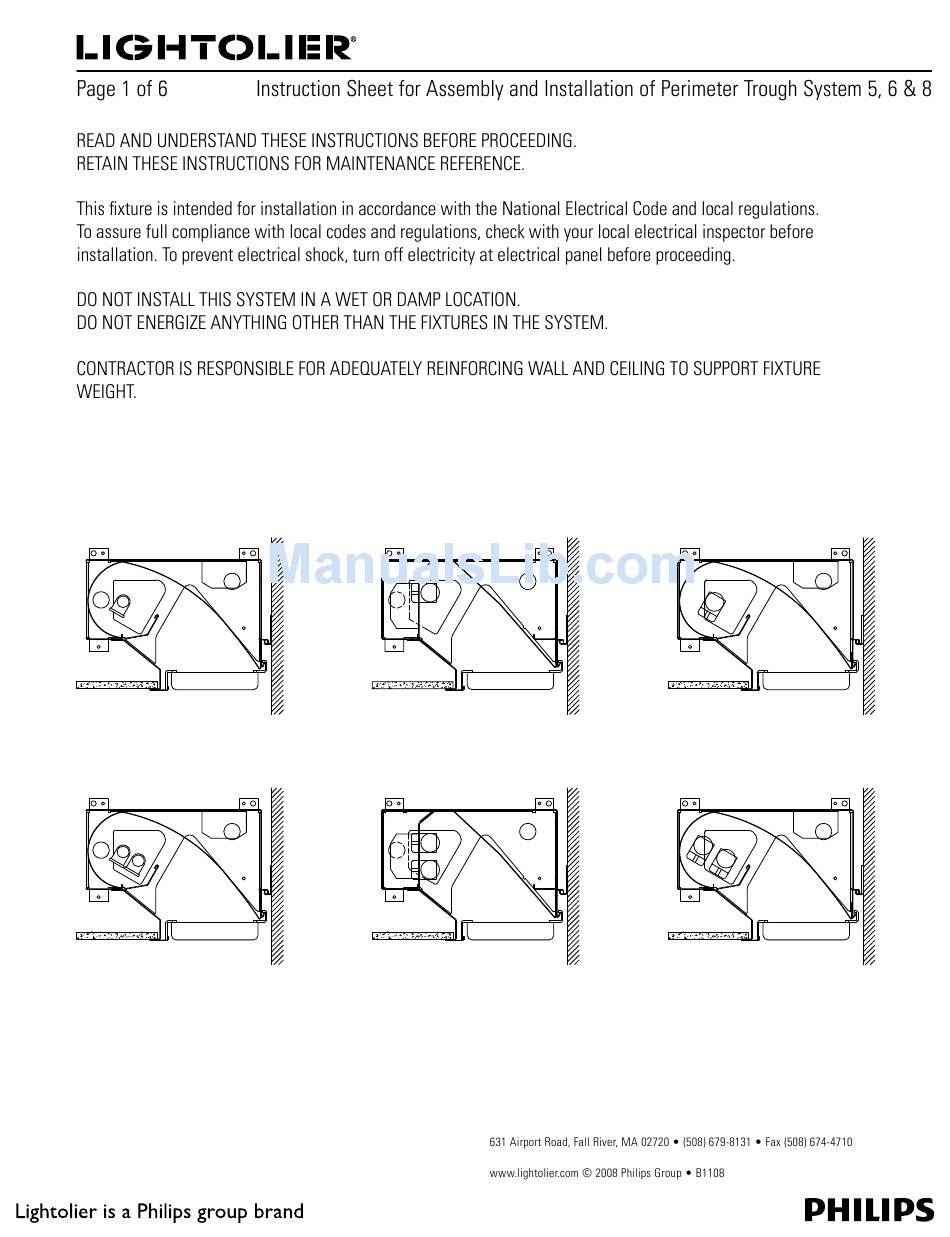 LIGHTOLIER®

Page 1 of 6 Instruction Sheet for Assembly and Installation of Perimeter Trough System 5, 6 & 8

READ AND UNDERSTAND THESE INSTRUCTIONS BEFORE PROCEEDING.
RETAIN THESE INSTRUCTIONS FOR MAINTENANCE REFERENCE.

This fixture is intended for installation in accordance with the National Electrical Code and local regulations. To assure full compliance with local codes and regulations, check with your local electrical inspector before installation. To prevent electrical shock, turn off electricity at electrical panel before proceeding.

DO NOT INSTALL THIS SYSTEM IN A WET OR DAMP LOCATION.
DO NOT ENERGIZE ANYTHING OTHER THAN THE FIXTURES IN THE SYSTEM.

CONTRACTOR IS RESPONSIBLE FOR ADEQUATELY REINFORCING WALL AND CEILING TO SUPPORT FIXTURE WEIGHT.

ManualsLib.com

631 Airport Road, Fall River, MA 02720 • (508) 679-8131 • Fax (508) 674-4710

www.lightolier.com © 2008 Philips Group • B1108

Lightolier is a Philips group brand

PHILIPS